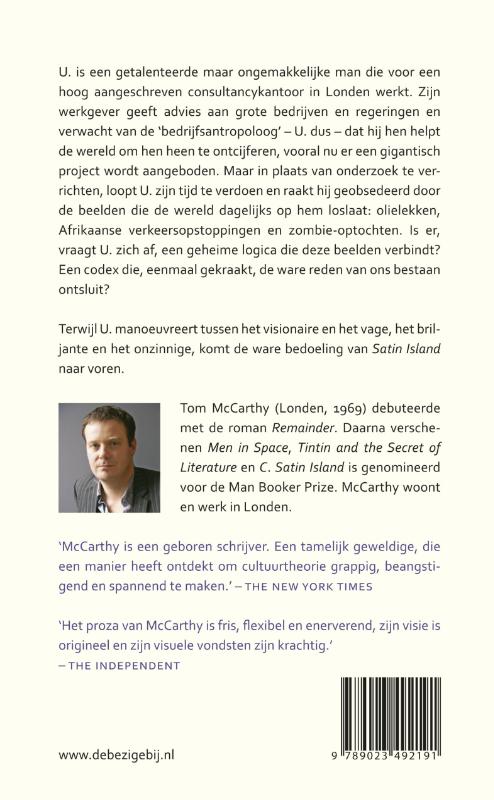 U. is een getalenteerde maar ongemakkelijke man die voor een hoog aangeschreven consultancykantoor in Londen werkt. Zijn werkgever geeft advies aan grote bedrijven en regeringen en verwacht van de 'bedrijfsantropoloog' – U. dus – dat hij hen helpt de wereld om hen heen te ontcijferen, vooral nu er een gigantisch project wordt aangeboden. Maar in plaats van onderzoek te verrichten, loopt U. zijn tijd te verdoen en raakt hij geobsedeerd door de beelden die de wereld dagelijks op hem loslaat: olielekken, Afrikaanse verkeersopstoppingen en zombie-optochten. Is er, vraagt U. zich af, een geheime logica die deze beelden verbindt? Een codex die, eenmaal gekraakt, de ware reden van ons bestaan ontsluit?

Terwijl U. manoeuvreert tussen het visionaire en het vage, het briljante en het onzinnige, komt de ware bedoeling van Satin Island naar voren.

Tom McCarthy (Londen, 1969) debuteerde met de roman Remainder. Daarna verschenen Men in Space, Tintin and the Secret of Literature en C. Satin Island is genomineerd voor de Man Booker Prize. McCarthy woont en werk in Londen.

'McCarthy is een geboren schrijver. Een tamelijk geweldige, die een manier heeft ontdekt om cultuurtheorie grappig, beangstigend en spannend te maken.' – THE NEW YORK TIMES

'Het proza van McCarthy is fris, flexibel en enerverend, zijn visie is origineel en zijn visuele vondsten zijn krachtig.' – THE INDEPENDENT

www.debezigebij.nl

9 789023 492191